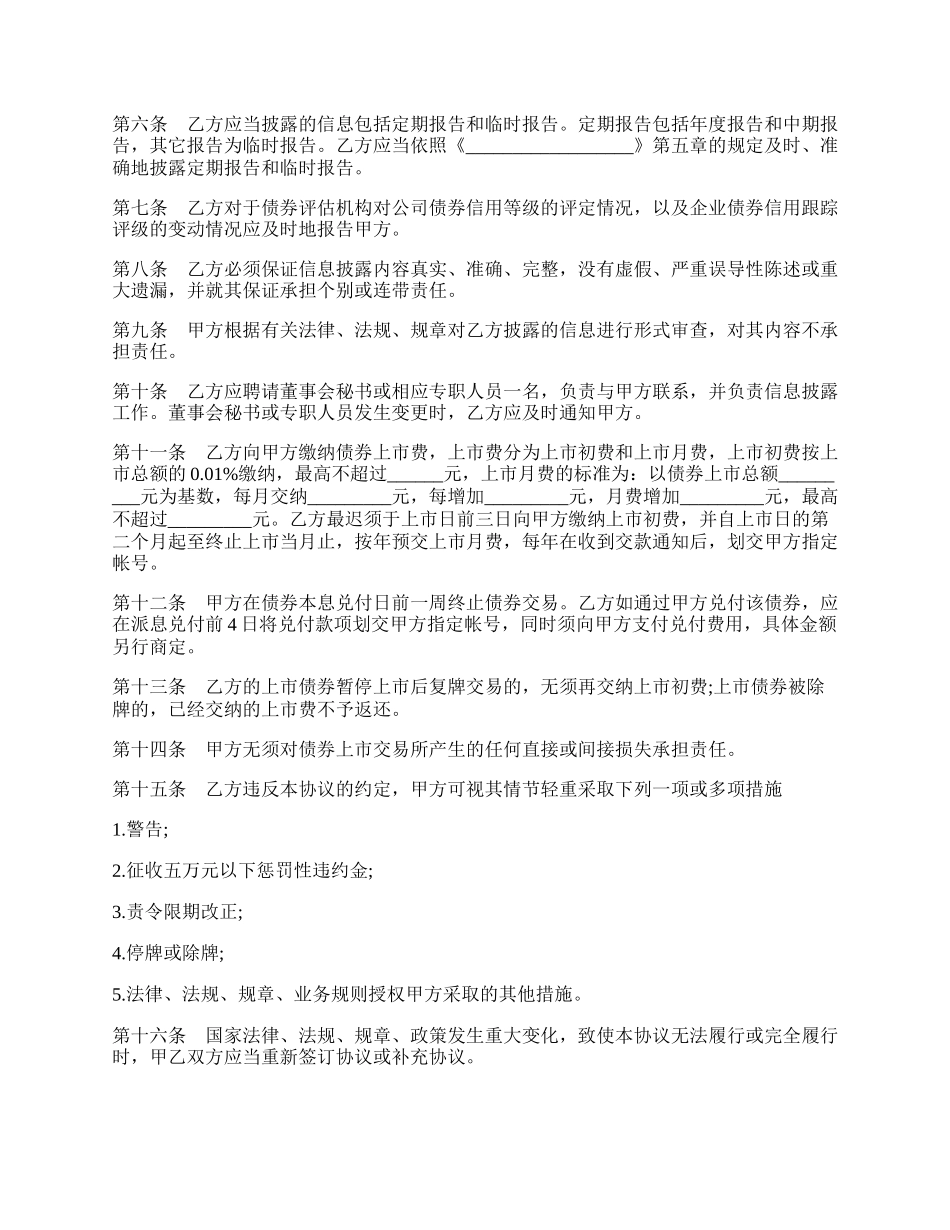 第六条　乙方应当披露的信息包括定期报告和临时报告。定期报告包括年度报告和中期报告，其它报告为临时报告。乙方应当依照《__________________》第五章的规定及时、准确地披露定期报告和临时报告。

第七条　乙方对于债券评估机构对公司债券信用等级的评定情况，以及企业债券信用跟踪评级的变动情况应及时地报告甲方。

第八条　乙方必须保证信息披露内容真实、准确、完整，没有虚假、严重误导性陈述或重大遗漏，并就其保证承担个别或连带责任。

第九条　甲方根据有关法律、法规、规章对乙方披露的信息进行形式审查，对其内容不承担责任。

第十条　乙方应聘请董事会秘书或相应专职人员一名，负责与甲方联系，并负责信息披露工作。董事会秘书或专职人员发生变更时，乙方应及时通知甲方。

第十一条　乙方向甲方缴纳债券上市费，上市费分为上市初费和上市月费，上市初费按上市总额的 0.01%缴纳，最高不超过______元，上市月费的标准为：以债券上市总额_________元为基数，每月交纳_________元，每增加_________元，月费增加_________元，最高不超过_________元。乙方最迟须于上市日前三日向甲方缴纳上市初费，并自上市日的第二个月起至终止上市当月止，按年预交上市月费，每年在收到交款通知后，划交甲方指定帐号。

第十二条　甲方在债券本息兑付日前一周终止债券交易。乙方如通过甲方兑付该债券，应在派息兑付前 4 日将兑付款项划交甲方指定帐号，同时须向甲方支付兑付费用，具体金额另行商定。

第十三条　乙方的上市债券暂停上市后复牌交易的，无须再交纳上市初费;上市债券被除牌的，已经交纳的上市费不予返还。

第十四条　甲方无须对债券上市交易所产生的任何直接或间接损失承担责任。

第十五条　乙方违反本协议的约定，甲方可视其情节轻重采取下列一项或多项措施

1.警告;

2.征收五万元以下惩罚性违约金;

3.责令限期改正;

4.停牌或除牌;

5.法律、法规、规章、业务规则授权甲方采取的其他措施。

第十六条　国家法律、法规、规章、政策发生重大变化，致使本协议无法履行或完全履行时，甲乙双方应当重新签订协议或补充协议。